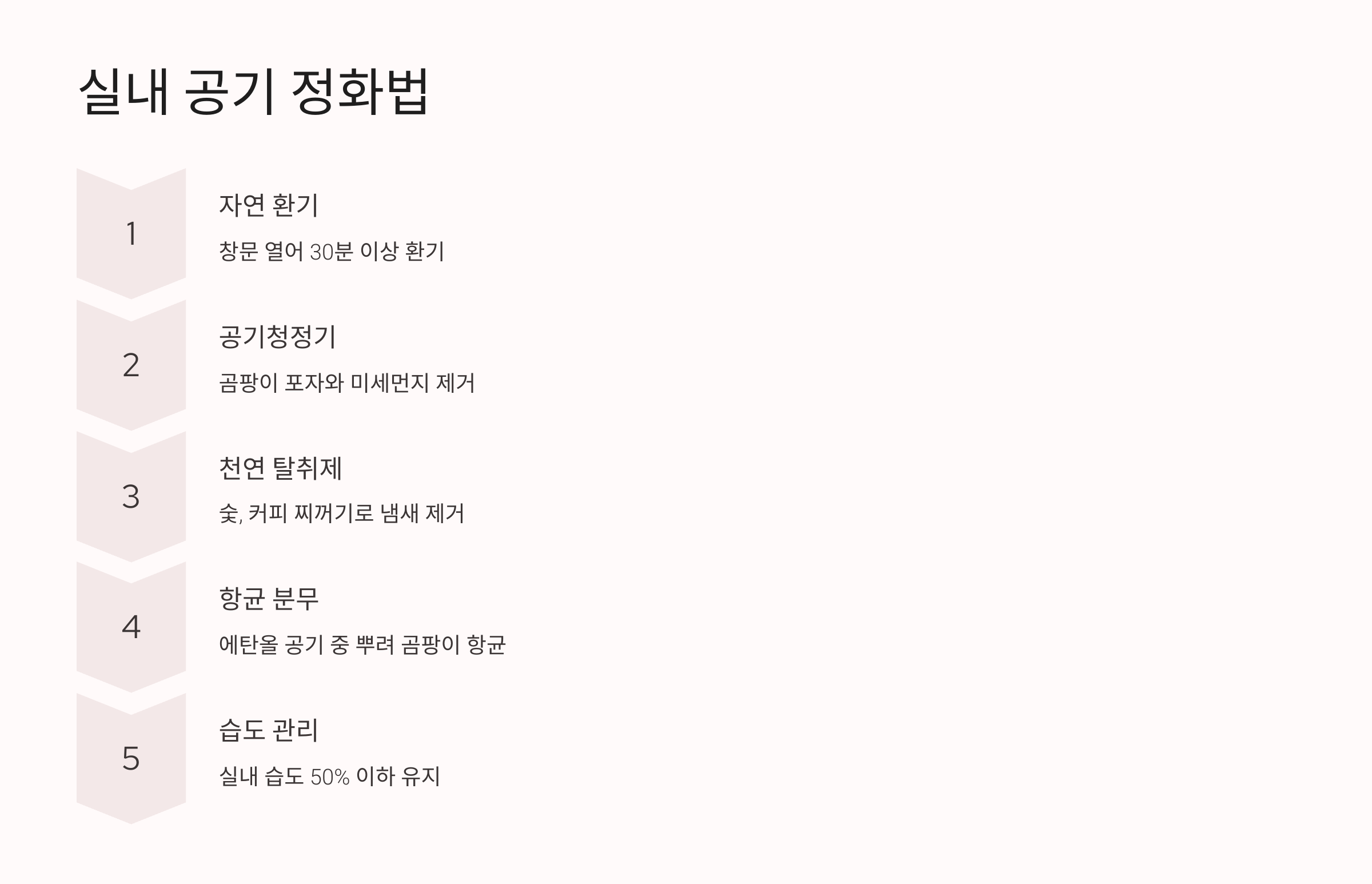 실내 공기 정화법

1

자연 환기

창문 열어 30분 이상 환기

2

공기청정기

곰팡이 포자와 미세먼지 제거

3

천연 탈취제

숯, 커피 찌꺼기로 냄새 제거

4

항균 분무

에탄올 공기 중 뿌려 곰팡이 항균

5

습도 관리

실내 습도 50% 이하 유지